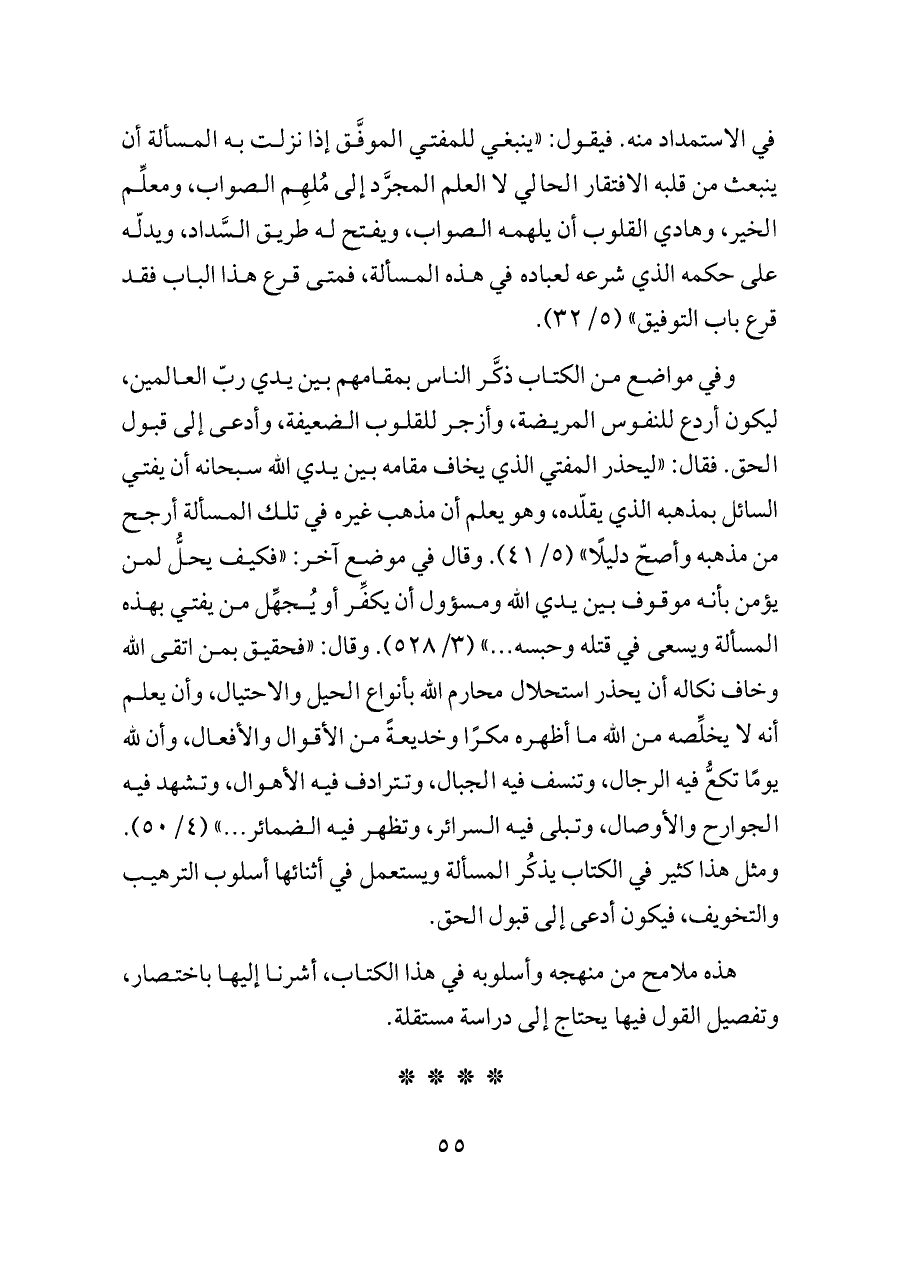 في الاستمداد منه. فيقول: «ينبغي للمفتي الموفَّق إذا نزلت به المسألة أن ينبعث من قلبه الافتقار الحالي لا العلم المجرَّد إلى مُلهِم الصواب، ومعلِّم الخير، وهادي القلوب أن يلهمه الصواب، ويفتح له طريق السَّداد، ويدلّه على حكمه الذي شرعه لعباده في هذه المسألة، فمتى قرع هذا الباب فقد قرع باب التوفيق» (٥/ ٣٢).

وفي مواضع من الكتاب ذكَّر الناس بمقامهم بين يدي ربّ العالمين، ليكون أردع للنفوس المريضة، وأزجر للقلوب الضعيفة، وأدعى إلى قبول الحق. فقال: «ليحذر المفتي الذي يخاف مقامه بين يدي الله سبحانه أن يفتي السائل بمذهبه الذي يقلّده، وهو يعلم أن مذهب غيره في تلك المسألة أرجح من مذهبه وأصحّ دليلًا» (٥/ ٤١). وقال في موضع آخر: «فكيف يحلُّ لمن يؤمن بأنه موقوف بين يدي الله ومسؤول أن يكفِّر أو يُجهِّل من يفتي بهذه المسألة ويسعى في قتله وحبسه...» (٣/ ٥٢٨). وقال: «فحقيق بمن اتقى الله وخاف نكاله أن يحذر استحلال محارم الله بأنواع الحيل والاحتيال، وأن يعلم أنه لا يخلِّصه من الله ما أظهره مكرًا وخديعةً من الأقوال والأفعال، وأن لله يومًا تكعُّ فيه الرجال، وتنسف فيه الجبال، وتترادف فيه الأهوال، وتشهد فيه الجوارح والأوصال، وتبلى فيه السرائر، وتظهر فيه الضمائر...» (٤/ ٥٠). ومثل هذا كثير في الكتاب يذكُر المسألة ويستعمل في أثنائها أسلوب الترهيب والتخويف، فيكون أدعى إلى قبول الحق.

هذه ملامح من منهجه وأسلوبه في هذا الكتاب، أشرنا إليها باختصار، وتفصيل القول فيها يحتاج إلى دراسة مستقلة.

* * * *

٥٥